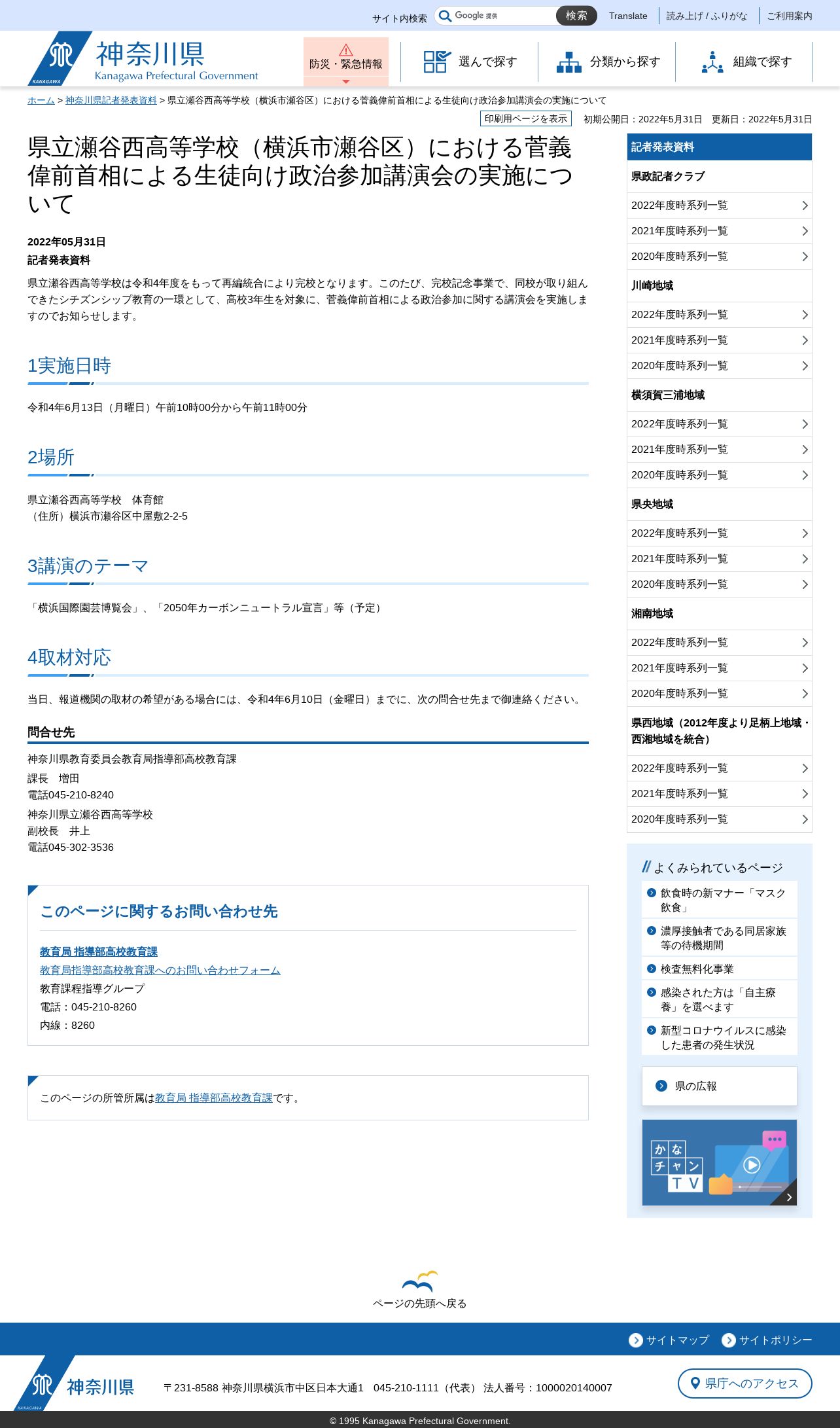 サイト内検索 Google 提供 検索 Translate 読み上げ / ふりがな ご利用案内

KANAGAWA 神奈川県 Kanagawa Prefectural Government

防災・緊急情報 選んで探す 分類から探す 組織で探す

ホーム > 神奈川県記者発表資料 > 県立瀬谷西高等学校（横浜市瀬谷区）における菅義偉前首相による生徒向け政治参加講演会の実施について

印刷用ページを表示 初期公開日：2022年5月31日 更新日：2022年5月31日

県立瀬谷西高等学校（横浜市瀬谷区）における菅義偉前首相による生徒向け政治参加講演会の実施について

2022年05月31日
記者発表資料

県立瀬谷西高等学校は令和4年度をもって再編統合により完校となります。このたび、完校記念事業で、同校が取り組んできたシチズンシップ教育の一環として、高校3年生を対象に、菅義偉前首相による政治参加に関する講演会を実施しますのでお知らせします。

1実施日時

令和4年6月13日（月曜日）午前10時00分から午前11時00分

2場所

県立瀬谷西高等学校　体育館
（住所）横浜市瀬谷区中屋敷2-2-5

3講演のテーマ

「横浜国際園芸博覧会」、「2050年カーボンニュートラル宣言」等（予定）

4取材対応

当日、報道機関の取材の希望がある場合には、令和4年6月10日（金曜日）までに、次の問合せ先まで御連絡ください。

問合せ先

神奈川県教育委員会教育局指導部高校教育課
課長　増田
電話045-210-8240
神奈川県立瀬谷西高等学校
副校長　井上
電話045-302-3536

このページに関するお問い合わせ先

教育局 指導部高校教育課
教育局指導部高校教育課へのお問い合わせフォーム
教育課程指導グループ
電話：045-210-8260
内線：8260

このページの所管所属は教育局 指導部高校教育課です。

記者発表資料
県政記者クラブ
2022年度時系列一覧
2021年度時系列一覧
2020年度時系列一覧
川崎地域
2022年度時系列一覧
2021年度時系列一覧
2020年度時系列一覧
横須賀三浦地域
2022年度時系列一覧
2021年度時系列一覧
2020年度時系列一覧
県央地域
2022年度時系列一覧
2021年度時系列一覧
2020年度時系列一覧
湘南地域
2022年度時系列一覧
2021年度時系列一覧
2020年度時系列一覧
県西地域（2012年度より足柄上地域・西湘地域を統合）
2022年度時系列一覧
2021年度時系列一覧
2020年度時系列一覧

よくみられているページ
飲食時の新マナー「マスク飲食」
濃厚接触者である同居家族等の待機期間
検査無料化事業
感染された方は「自主療養」を選べます
新型コロナウイルスに感染した患者の発生状況

県の広報

かなチャンTV

ページの先頭へ戻る

サイトマップ サイトポリシー

KANAGAWA 神奈川県 〒231-8588 神奈川県横浜市中区日本大通1　045-210-1111（代表） 法人番号：1000020140007 県庁へのアクセス

© 1995 Kanagawa Prefectural Government.